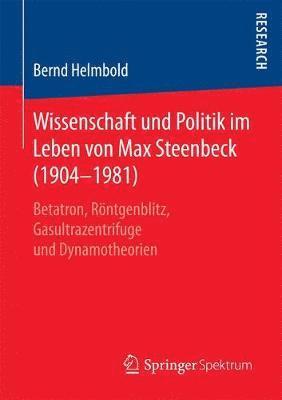 RESEARCH

Bernd Helmbold

Wissenschaft und Politik im Leben von Max Steenbeck (1904–1981)

Betatron, Röntgenblitz, Gasultrazentrifuge und Dynamotheorien

Springer Spektrum